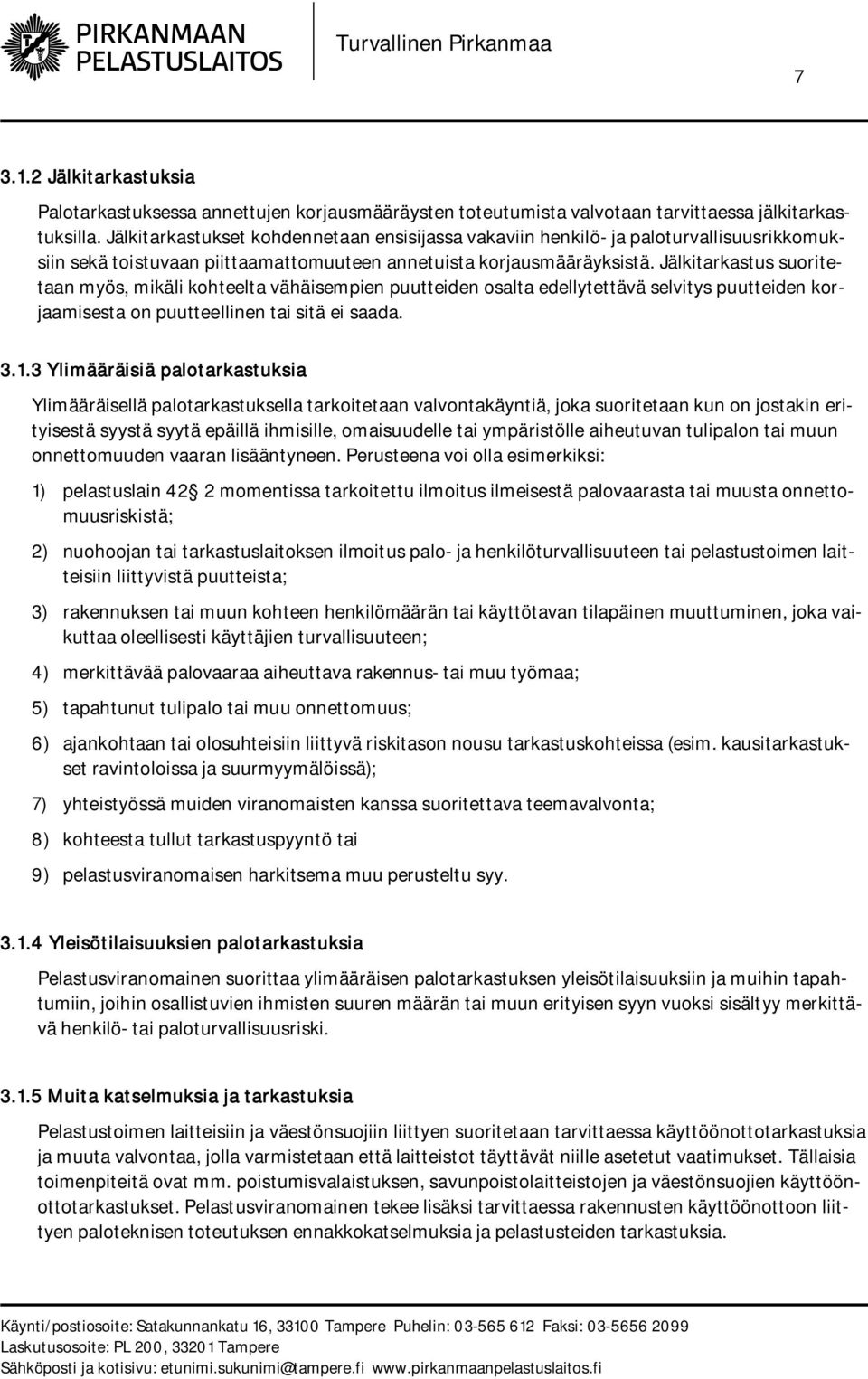 PIRKANMAAN PELASTUSLAITOS

Turvallinen Pirkanmaa

7

3.1.2 Jälkitarkastuksia

Palotarkastuksessa annettujen korjausmääräysten toteutumista valvotaan tarvittaessa jälkitarkastuksilla. Jälkitarkastukset kohdennetaan ensisijassa vakaviin henkilö- ja paloturvallisuusrikkomuksiin sekä toistuvaan piittaamattomuuteen annetuista korjausmääräyksistä. Jälkitarkastus suoritetaan myös, mikäli kohteelta vähäisempien puutteiden osalta edellytettävä selvitys puutteiden korjaamisesta on puutteellinen tai sitä ei saada.

3.1.3 Ylimääräisiä palotarkastuksia

Ylimääräisellä palotarkastuksella tarkoitetaan valvontakäyntiä, joka suoritetaan kun on jostakin erityisestä syystä syytä epäillä ihmisille, omaisuudelle tai ympäristölle aiheutuvan tulipalon tai muun onnettomuuden vaaran lisääntyneen. Perusteena voi olla esimerkiksi:

1) pelastuslain 42 2 momentissa tarkoitettu ilmoitus ilmeisestä palovaarasta tai muusta onnettomuusriskistä;

2) nuohoojan tai tarkastuslaitoksen ilmoitus palo- ja henkilöturvallisuuteen tai pelastustoimen laitteisiin liittyvistä puutteista;

3) rakennuksen tai muun kohteen henkilömäärän tai käyttötavan tilapäinen muuttuminen, joka vaikuttaa oleellisesti käyttäjien turvallisuuteen;

4) merkittävää palovaaraa aiheuttava rakennus- tai muu työmaa;

5) tapahtunut tulipalo tai muu onnettomuus;

6) ajankohtaan tai olosuhteisiin liittyvä riskitason nousu tarkastuskohteissa (esim. kausitarkastukset ravintoloissa ja suurmyymälöissä);

7) yhteistyössä muiden viranomaisten kanssa suoritettava teemavalvonta;

8) kohteesta tullut tarkastuspyyntö tai

9) pelastusviranomaisen harkitsema muu perusteltu syy.

3.1.4 Yleisötilaisuuksien palotarkastuksia

Pelastusviranomainen suorittaa ylimääräisen palotarkastuksen yleisötilaisuuksiin ja muihin tapahtumiin, joihin osallistuvien ihmisten suuren määrän tai muun erityisen syyn vuoksi sisältyy merkittävä henkilö- tai paloturvallisuusriski.

3.1.5 Muita katselmuksia ja tarkastuksia

Pelastustoimen laitteisiin ja väestönsuojiin liittyen suoritetaan tarvittaessa käyttöönottotarkastuksia ja muuta valvontaa, jolla varmistetaan että laitteistot täyttävät niille asetetut vaatimukset. Tällaisia toimenpiteitä ovat mm. poistumisvalaistuksen, savunpoistolaitteistojen ja väestönsuojien käyttöönottotarkastukset. Pelastusviranomainen tekee lisäksi tarvittaessa rakennusten käyttöönottoon liittyen paloteknisen toteutuksen ennakkokatselmuksia ja pelastusteiden tarkastuksia.

Käynti/postiosoite: Satakunnankatu 16, 33100 Tampere Puhelin: 03-565 612 Faksi: 03-5656 2099
Laskutusosoite: PL 200, 33201 Tampere
Sähköposti ja kotisivu: etunimi.sukunimi@tampere.fi www.pirkanmaanpelastuslaitos.fi